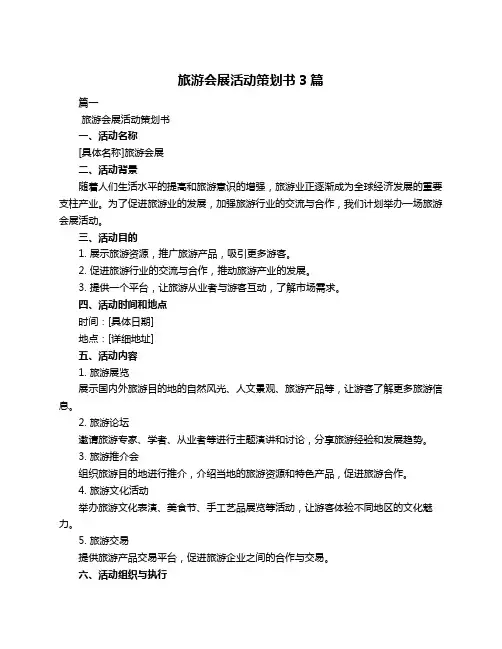 旅游会展活动策划书 3 篇

篇一

旅游会展活动策划书

一、活动名称

[具体名称]旅游会展

二、活动背景

随着人们生活水平的提高和旅游意识的增强，旅游业正逐渐成为全球经济发展的重要支柱产业。为了促进旅游业的发展，加强旅游行业的交流与合作，我们计划举办一场旅游会展活动。

三、活动目的

1. 展示旅游资源，推广旅游产品，吸引更多游客。

2. 促进旅游行业的交流与合作，推动旅游产业的发展。

3. 提供一个平台，让旅游从业者与游客互动，了解市场需求。

四、活动时间和地点

时间：[具体日期]

地点：[详细地址]

五、活动内容

1. 旅游展览

展示国内外旅游目的地的自然风光、人文景观、旅游产品等，让游客了解更多旅游信息。

2. 旅游论坛

邀请旅游专家、学者、从业者等进行主题演讲和讨论，分享旅游经验和发展趋势。

3. 旅游推介会

组织旅游目的地进行推介，介绍当地的旅游资源和特色产品，促进旅游合作。

4. 旅游文化活动

举办旅游文化表演、美食节、手工艺品展览等活动，让游客体验不同地区的文化魅力。

5. 旅游交易

提供旅游产品交易平台，促进旅游企业之间的合作与交易。

六、活动组织与执行